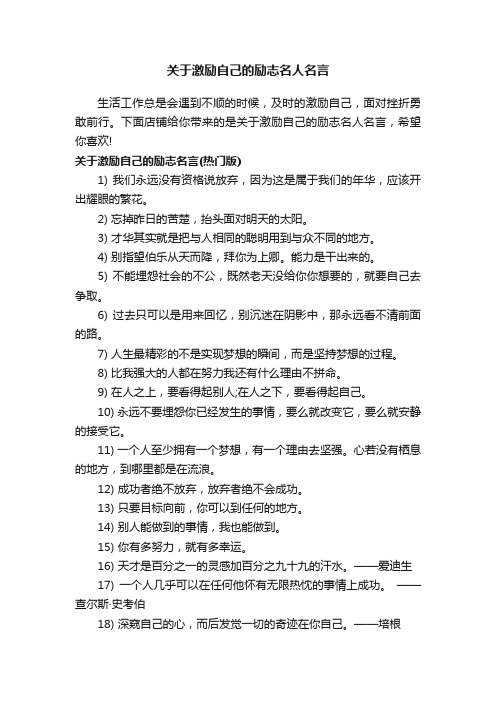 关于激励自己的励志名人名言

生活工作总是会遇到不顺的时候，及时的激励自己，面对挫折勇敢前行。下面店铺给你带来的是关于激励自己的励志名人名言，希望你喜欢!

关于激励自己的励志名言(热门版)

1) 我们永远没有资格说放弃，因为这是属于我们的年华，应该开出耀眼的繁花。

2) 忘掉昨日的苦楚，抬头面对明天的太阳。

3) 才华其实就是把与人相同的聪明用到与众不同的地方。

4) 别指望伯乐从天而降，拜你为上卿。能力是干出来的。

5) 不能埋怨社会的不公，既然老天没给你你想要的，就要自己去争取。

6) 过去只可以是用来回忆，别沉迷在阴影中，那永远看不清前面的路。

7) 人生最精彩的不是实现梦想的瞬间，而是坚持梦想的过程。

8) 比我强大的人都在努力我还有什么理由不拼命。

9) 在人之上，要看得起别人;在人之下，要看得起自己。

10) 永远不要埋怨你已经发生的事情，要么就改变它，要么就安静的接受它。

11) 一个人至少拥有一个梦想，有一个理由去坚强。心若没有栖息的地方，到哪里都是在流浪。

12) 成功者绝不放弃，放弃者绝不会成功。

13) 只要目标向前，你可以到任何的地方。

14) 别人能做到的事情，我也能做到。

15) 你有多努力，就有多幸运。

16) 天才是百分之一的灵感加百分之九十九的汗水。——爱迪生

17) 一个人几乎可以在任何他怀有无限热忱的事情上成功。 ——查尔斯·史考伯

18) 深窥自己的心，而后发觉一切的奇迹在你自己。——培根